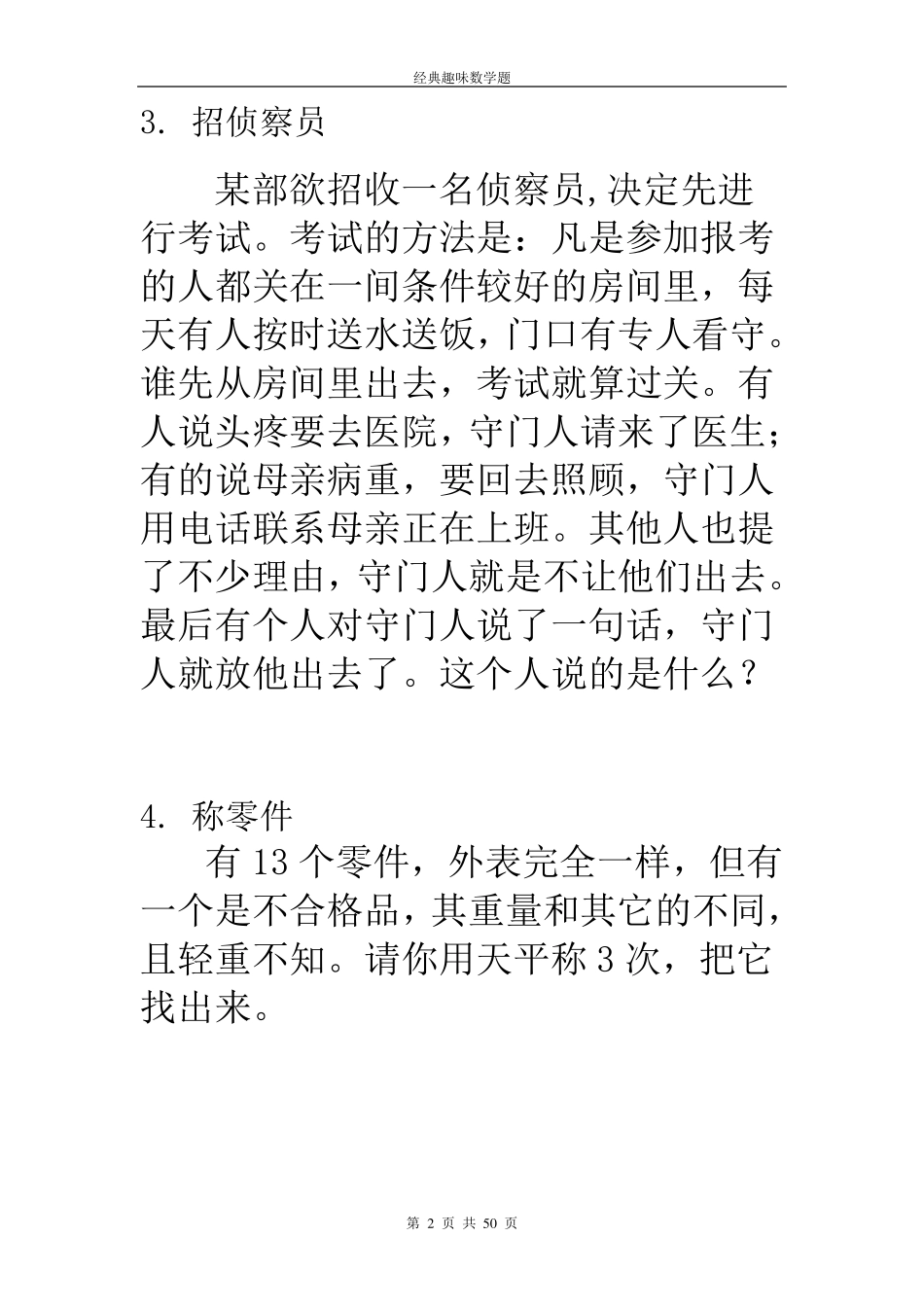 经典趣味数学题

3. 招侦察员

某部欲招收一名侦察员,决定先进行考试。考试的方法是：凡是参加报考的人都关在一间条件较好的房间里，每天有人按时送水送饭，门口有专人看守。谁先从房间里出去，考试就算过关。有人说头疼要去医院，守门人请来了医生；有的说母亲病重，要回去照顾，守门人用电话联系母亲正在上班。其他人也提了不少理由，守门人就是不让他们出去。最后有个人对守门人说了一句话，守门人就放他出去了。这个人说的是什么？

4. 称零件

有 13 个零件，外表完全一样，但有一个是不合格品，其重量和其它的不同，且轻重不知。请你用天平称 3 次，把它找出来。

第 2 页 共 50 页